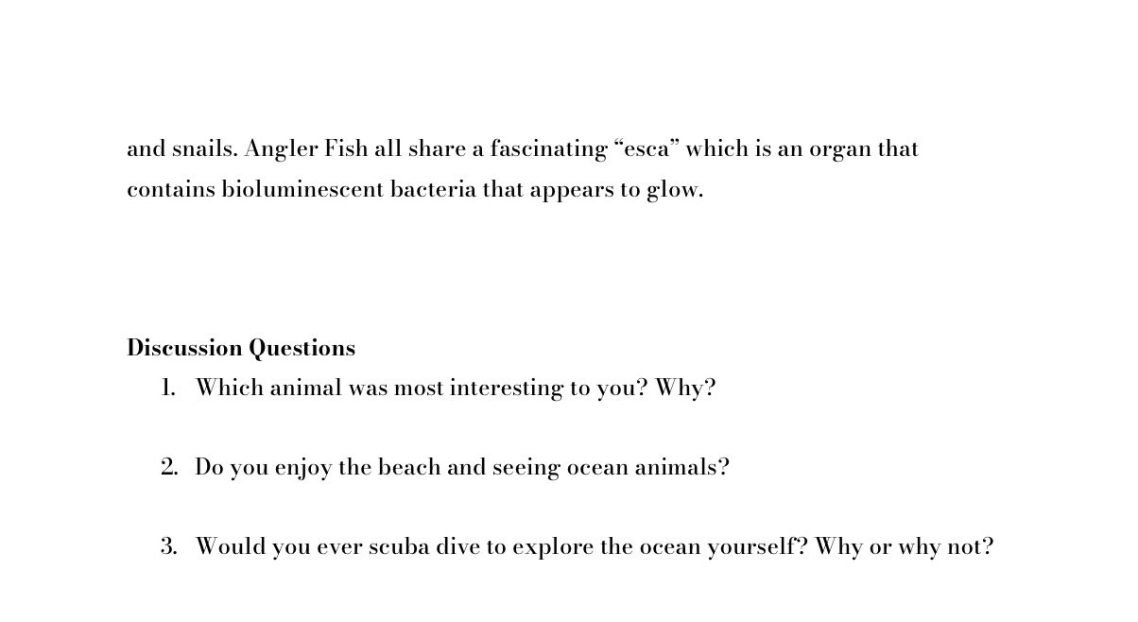 and snails. Angler Fish all share a fascinating "esca" which is an organ that contains bioluminescent bacteria that appears to glow.

Discussion Questions

1. Which animal was most interesting to you? Why?

2. Do you enjoy the beach and seeing ocean animals?

3. Would you ever scuba dive to explore the ocean yourself? Why or why not?